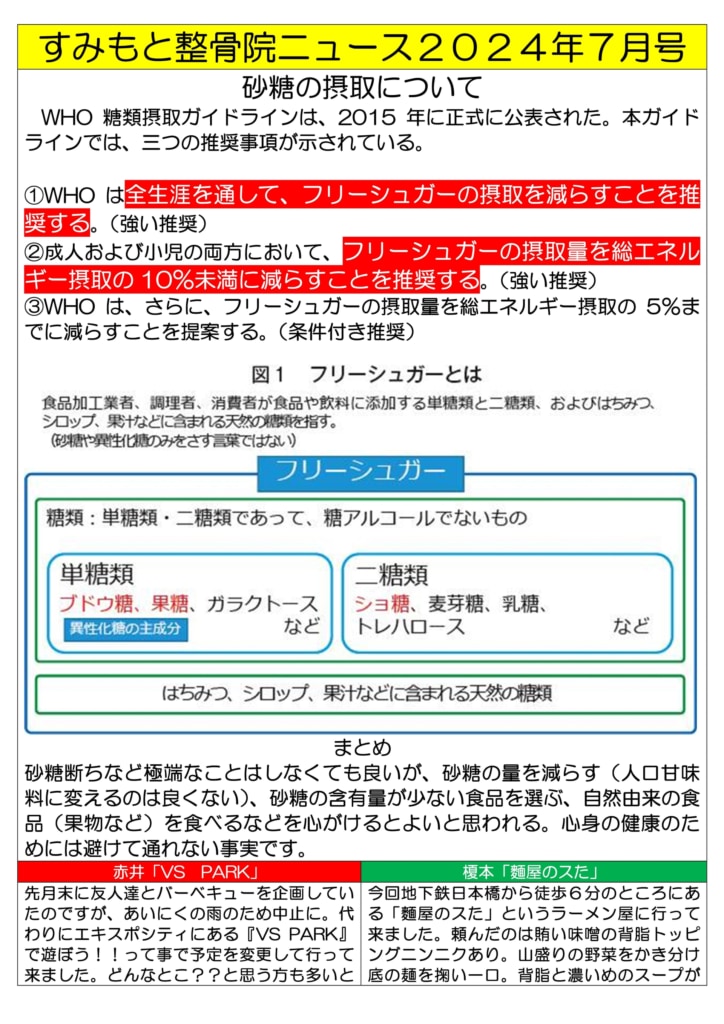 すみもと整骨院ニュース２０２４年７月号

砂糖の摂取について

WHO 糖類摂取ガイドラインは、2015 年に正式に公表された。本ガイドラインでは、三つの推奨事項が示されている。

①WHO は全生涯を通して、フリーシュガーの摂取を減らすことを推奨する。（強い推奨）
②成人および小児の両方において、フリーシュガーの摂取量を総エネルギー摂取の 10%未満に減らすことを推奨する。（強い推奨）
③WHO は、さらに、フリーシュガーの摂取量を総エネルギー摂取の 5%までに減らすことを提案する。（条件付き推奨）

図１　フリーシュガーとは

食品加工業者、調理者、消費者が食品や飲料に添加する単糖類と二糖類、およびはちみつ、シロップ、果汁などに含まれる天然の糖類を指す。
（砂糖や異性化糖のみをさす言葉ではない）

フリーシュガー

糖類：単糖類・二糖類であって、糖アルコールでないもの

単糖類
ブドウ糖、果糖、ガラクトース
異性化糖の主成分
など

二糖類
ショ糖、麦芽糖、乳糖、
トレハロース
など

はちみつ、シロップ、果汁などに含まれる天然の糖類

まとめ
砂糖断ちなど極端なことはしなくても良いが、砂糖の量を減らす（人口甘味料に変えるのは良くない）、砂糖の含有量が少ない食品を選ぶ、自然由来の食品（果物など）を食べるなどを心がけるとよいと思われる。心身の健康のためには避けて通れない事実です。

赤井「VS　PARK」
先月末に友人達とバーベキューを企画していたのですが、あいにくの雨のため中止に。代わりにエキスポシティにある『VS PARK』で遊ぼう！！って事で予定を変更して行って来ました。どんなとこ？？と思う方も多いと

榎本「麺屋のスた」
今回地下鉄日本橋から徒歩６分のところにある「麺屋のスた」というラーメン屋に行って来ました。頼んだのは賄い味噌の背脂トッピングニンニクあり。山盛りの野菜をかき分け底の麺を掬い一口。背脂と濃いめのスープが